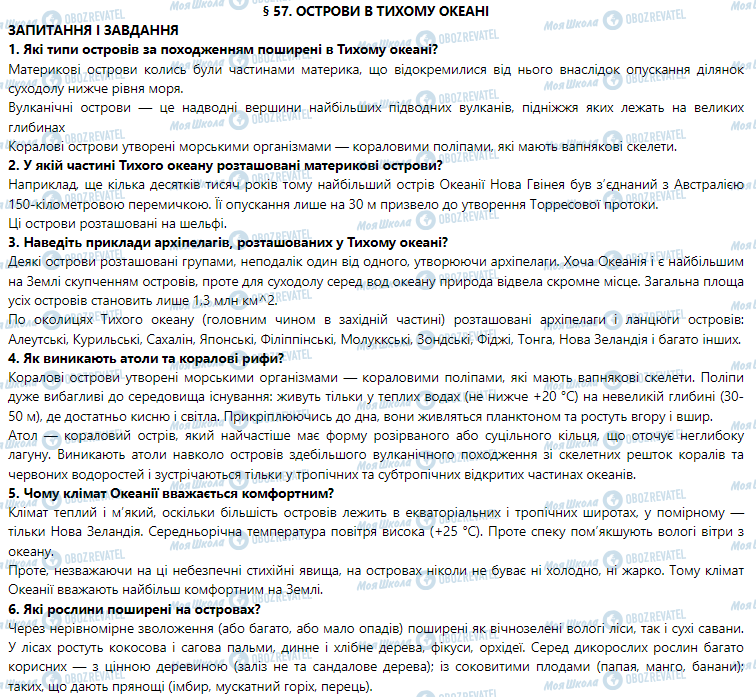 § 57. ОСТРОВИ В ТИХОМУ ОКЕАНІ

ЗАПИТАННЯ І ЗАВДАННЯ

1. Які типи островів за походженням поширені в Тихому океані?

Материкові острови колись були частинами материка, що відокремилися від нього внаслідок опускання ділянок суходолу нижче рівня моря.

Вулканічні острови — це надводні вершини найбільших підводних вулканів, підніжжя яких лежать на великих глибинах

Коралові острови утворені морськими організмами — кораловими поліпами, які мають вапнякові скелети.

2. У якій частині Тихого океану розташовані материкові острови?

Наприклад, ще кілька десятків тисяч років тому найбільший острів Океанії Нова Гвінея був з'єднаний з Австралією 150-кілометровою перемичкою. Її опускання лише на 30 м призвело до утворення Торресової протоки.

Ці острови розташовані на шельфі.

3. Наведіть приклади архіпелагів, розташованих у Тихому океані?

Деякі острови розташовані групами, неподалік один від одного, утворюючи архіпелаги. Хоча Океанія і є найбільшим на Землі скупченням островів, проте для суходолу серед вод океану природа відвела скромне місце. Загальна площа усіх островів становить лише 1,3 млн км^2.

По околицях Тихого океану (головним чином в західній частині) розташовані архіпелаги і ланцюги островів: Алеутські, Курильські, Сахалін, Японські, Філіппінські, Молуккські, Зондські, Фіджі, Тонга, Нова Зеландія і багато інших.

4. Як виникають атоли та коралові рифи?

Коралові острови утворені морськими організмами — кораловими поліпами, які мають вапнякові скелети. Поліпи дуже вибагливі до середовища існування: живуть тільки у теплих водах (не нижче +20 °С) на невеликій глибині (30-50 м), де достатньо кисню і світла. Прикріплюючись до дна, вони живляться планктоном та ростуть вгору і вшир.

Атол — кораловий острів, який найчастіше має форму розірваного або суцільного кільця, що оточує неглибоку лагуну. Виникають атоли навколо островів здебільшого вулканічного походження зі скелетних решток коралів та червоних водоростей і зустрічаються тільки у тропічних та субтропічних відкритих частинах океанів.

5. Чому клімат Океанії вважається комфортним?

Клімат теплий і м'який, оскільки більшість островів лежить в екваторіальних і тропічних широтах, у помірному — тільки Нова Зеландія. Середньорічна температура повітря висока (+25 °С). Проте спеку пом'якшують вологі вітри з океану.

Проте, незважаючи на ці небезпечні стихійні явища, на островах ніколи не буває ні холодно, ні жарко. Тому клімат Океанії вважають найбільш комфортним на Землі.

6. Які рослини поширені на островах?

Через нерівномірне зволоження (або багато, або мало опадів) поширені як вічнозелені вологі ліси, так і сухі савани. У лісах ростуть кокосова і сагова пальми, динне і хлібне дерева, фікуси, орхідеї. Серед дикорослих рослин багато корисних — з цінною деревиною (заліз не та сандалове дерева); із соковитими плодами (папая, манго, банани); таких, що дають прянощі (імбир, мускатний горіх, перець).